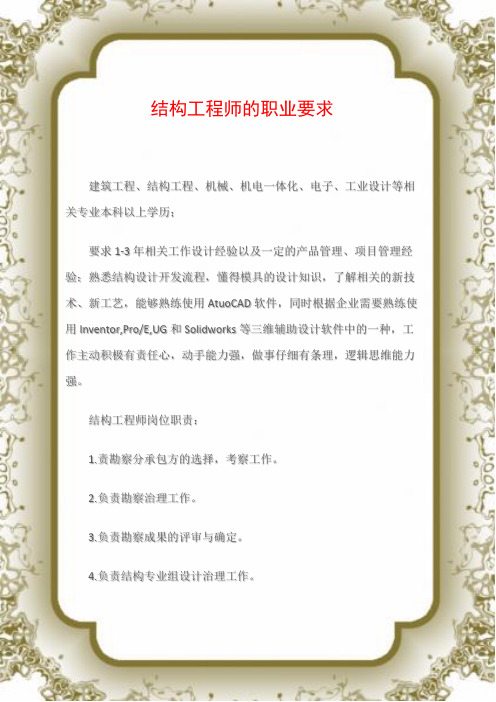 结构工程师的职业要求

建筑工程、结构工程、机械、机电一体化、电子、工业设计等相关专业本科以上学历；

要求 1-3 年相关工作设计经验以及一定的产品管理、项目管理经验；熟悉结构设计开发流程，懂得模具的设计知识，了解相关的新技术、新工艺，能够熟练使用 AtuoCAD 软件，同时根据企业需要熟练使用 Inventor,Pro/E,UG 和 Solidworks 等三维辅助设计软件中的一种，工作主动积极有责任心，动手能力强，做事仔细有条理，逻辑思维能力强。

结构工程师岗位职责：

1.责勘察分承包方的选择，考察工作。

2.负责勘察治理工作。

3.负责勘察成果的评审与确定。

4.负责结构专业组设计治理工作。